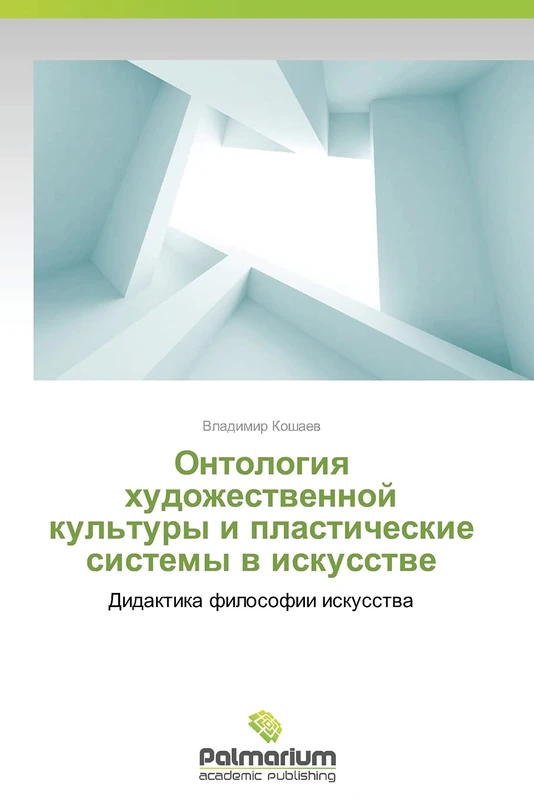 Владимир Кошаев

Онтология художественной культуры и пластические системы в искусстве

Дидактика философии искусства

Palmarium
academic publishing